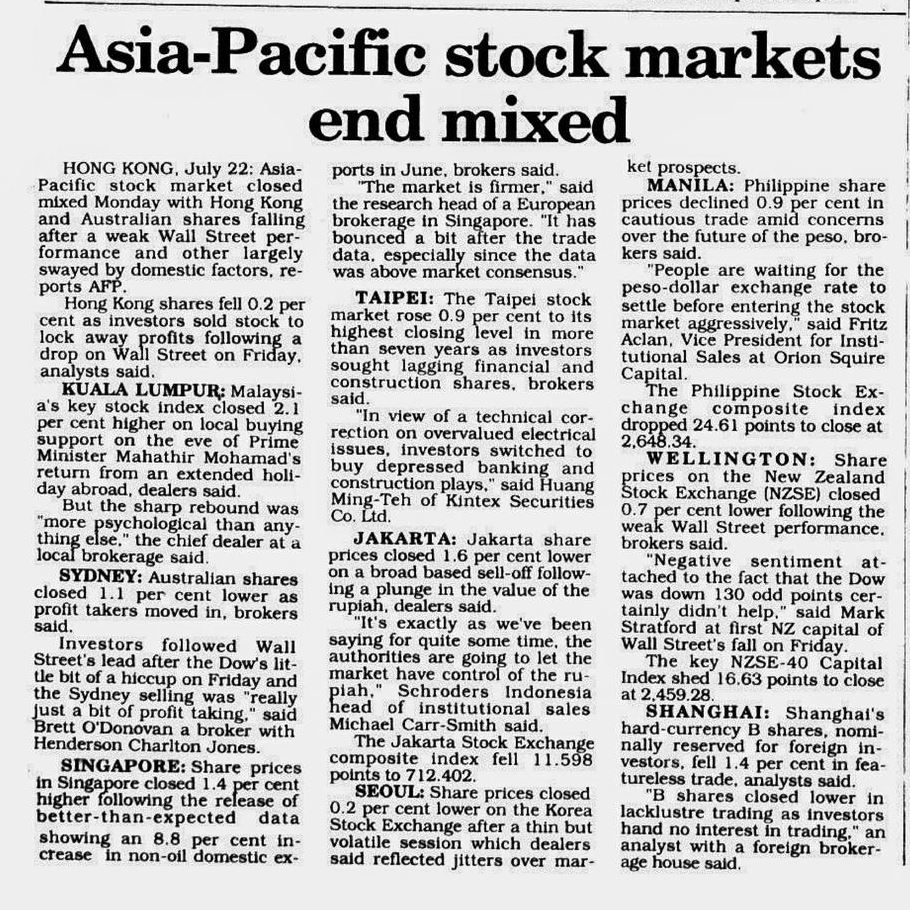 Asia-Pacific stock markets end mixed

HONG KONG, July 22: Asia-Pacific stock market closed mixed Monday with Hong Kong and Australian shares falling after a weak Wall Street performance and other largely swayed by domestic factors, reports AFP.

Hong Kong shares fell 0.2 per cent as investors sold stock to lock away profits following a drop on Wall Street on Friday, analysts said.

KUALA LUMPUR: Malaysia's key stock index closed 2.1 per cent higher on local buying support on the eve of Prime Minister Mahathir Mohamad's return from an extended holiday abroad, dealers said.

But the sharp rebound was "more psychological than anything else," the chief dealer at a local brokerage said.

SYDNEY: Australian shares closed 1.1 per cent lower as profit takers moved in, brokers said.

Investors followed Wall Street's lead after the Dow's little bit of a hiccup on Friday and the Sydney selling was "really just a bit of profit taking," said Brett O'Donovan a broker with Henderson Charlton Jones.

SINGAPORE: Share prices in Singapore closed 1.4 per cent higher following the release of better-than-expected data showing an 8.8 per cent increase in non-oil domestic exports in June, brokers said.

"The market is firmer," said the research head of a European brokerage in Singapore. "It has bounced a bit after the trade data, especially since the data was above market consensus."

TAIPEI: The Taipei stock market rose 0.9 per cent to its highest closing level in more than seven years as investors sought lagging financial and construction shares, brokers said.

"In view of a technical correction on overvalued electrical issues, investors switched to buy depressed banking and construction plays," said Huang Ming-Teh of Kintex Securities Co. Ltd.

JAKARTA: Jakarta share prices closed 1.6 per cent lower on a broad based sell-off following a plunge in the value of the rupiah, dealers said.

"It's exactly as we've been saying for quite some time, the authorities are going to let the market have control of the rupiah," Schroders Indonesia head of institutional sales Michael Carr-Smith said.

The Jakarta Stock Exchange composite index fell 11.598 points to 712.402.

SEOUL: Share prices closed 0.2 per cent lower on the Korea Stock Exchange after a thin but volatile session which dealers said reflected jitters over market prospects.

MANILA: Philippine share prices declined 0.9 per cent in cautious trade amid concerns over the future of the peso, brokers said.

"People are waiting for the peso-dollar exchange rate to settle before entering the stock market aggressively," said Fritz Aclan, Vice President for Institutional Sales at Orion Squire Capital.

The Philippine Stock Exchange composite index dropped 24.61 points to close at 2,648.34.

WELLINGTON: Share prices on the New Zealand Stock Exchange (NZSE) closed 0.7 per cent lower following the weak Wall Street performance, brokers said.

"Negative sentiment attached to the fact that the Dow was down 130 odd points certainly didn't help," said Mark Stratford at first NZ capital of Wall Street's fall on Friday.

The key NZSE-40 Capital Index shed 16.63 points to close at 2,459.28.

SHANGHAI: Shanghai's hard-currency B shares, nominally reserved for foreign investors, fell 1.4 per cent in featureless trade, analysts said.

"B shares closed lower in lacklustre trading as investors hand no interest in trading," an analyst with a foreign brokerage house said.